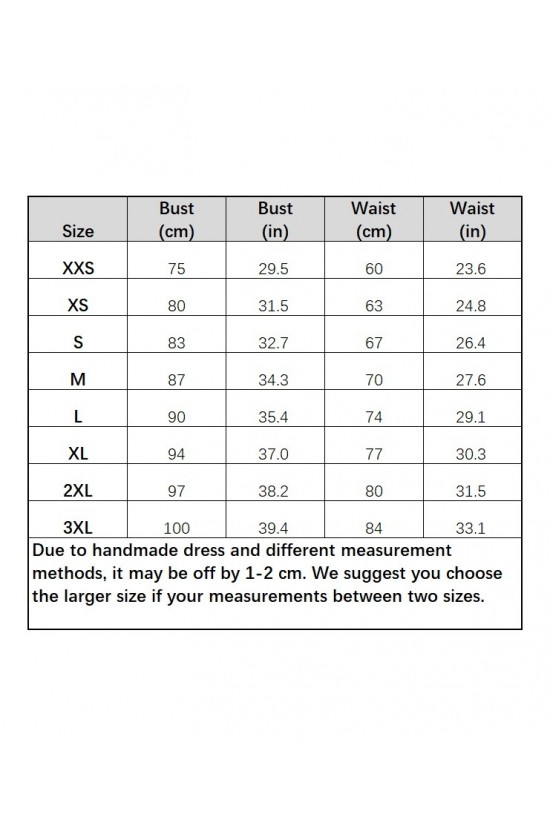 | Size | Bust (cm) | Bust (in) | Waist (cm) | Waist (in) |
|---|---|---|---|---|
| XXS | 75 | 29.5 | 60 | 23.6 |
| XS | 80 | 31.5 | 63 | 24.8 |
| S | 83 | 32.7 | 67 | 26.4 |
| M | 87 | 34.3 | 70 | 27.6 |
| L | 90 | 35.4 | 74 | 29.1 |
| XL | 94 | 37.0 | 77 | 30.3 |
| 2XL | 97 | 38.2 | 80 | 31.5 |
| 3XL | 100 | 39.4 | 84 | 33.1 |

Due to handmade dress and different measurement methods, it may be off by 1-2 cm. We suggest you choose the larger size if your measurements between two sizes.